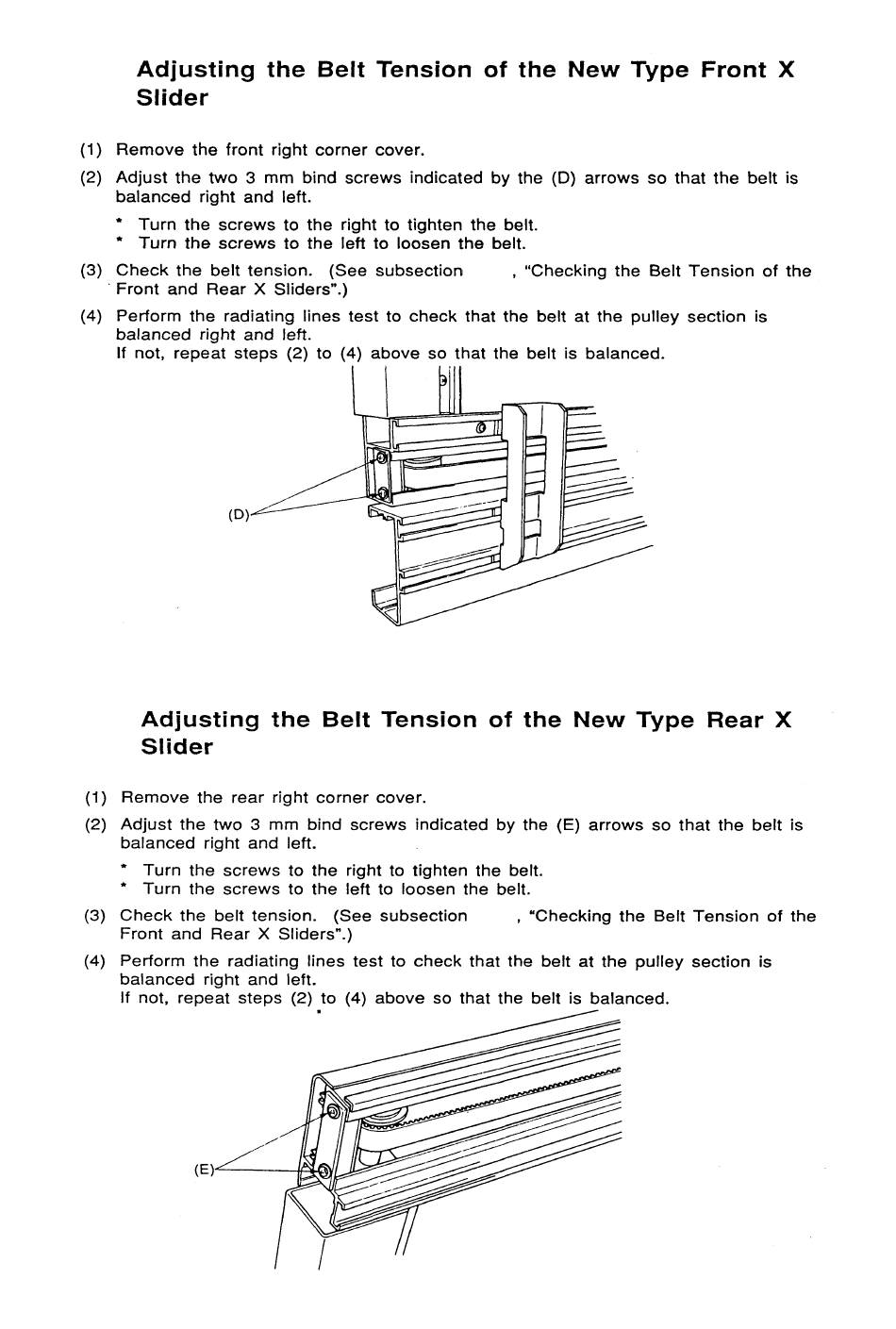 Adjusting the Belt Tension of the New Type Front X Slider

(1) Remove the front right corner cover.

(2) Adjust the two 3 mm bind screws indicated by the (D) arrows so that the belt is balanced right and left.

* Turn the screws to the right to tighten the belt.
* Turn the screws to the left to loosen the belt.

(3) Check the belt tension. (See subsection , "Checking the Belt Tension of the Front and Rear X Sliders".)

(4) Perform the radiating lines test to check that the belt at the pulley section is balanced right and left.
If not, repeat steps (2) to (4) above so that the belt is balanced.

(D)

Adjusting the Belt Tension of the New Type Rear X Slider

(1) Remove the rear right corner cover.

(2) Adjust the two 3 mm bind screws indicated by the (E) arrows so that the belt is balanced right and left.

* Turn the screws to the right to tighten the belt.
* Turn the screws to the left to loosen the belt.

(3) Check the belt tension. (See subsection , "Checking the Belt Tension of the Front and Rear X Sliders".)

(4) Perform the radiating lines test to check that the belt at the pulley section is balanced right and left.
If not, repeat steps (2) to (4) above so that the belt is balanced.

(E)